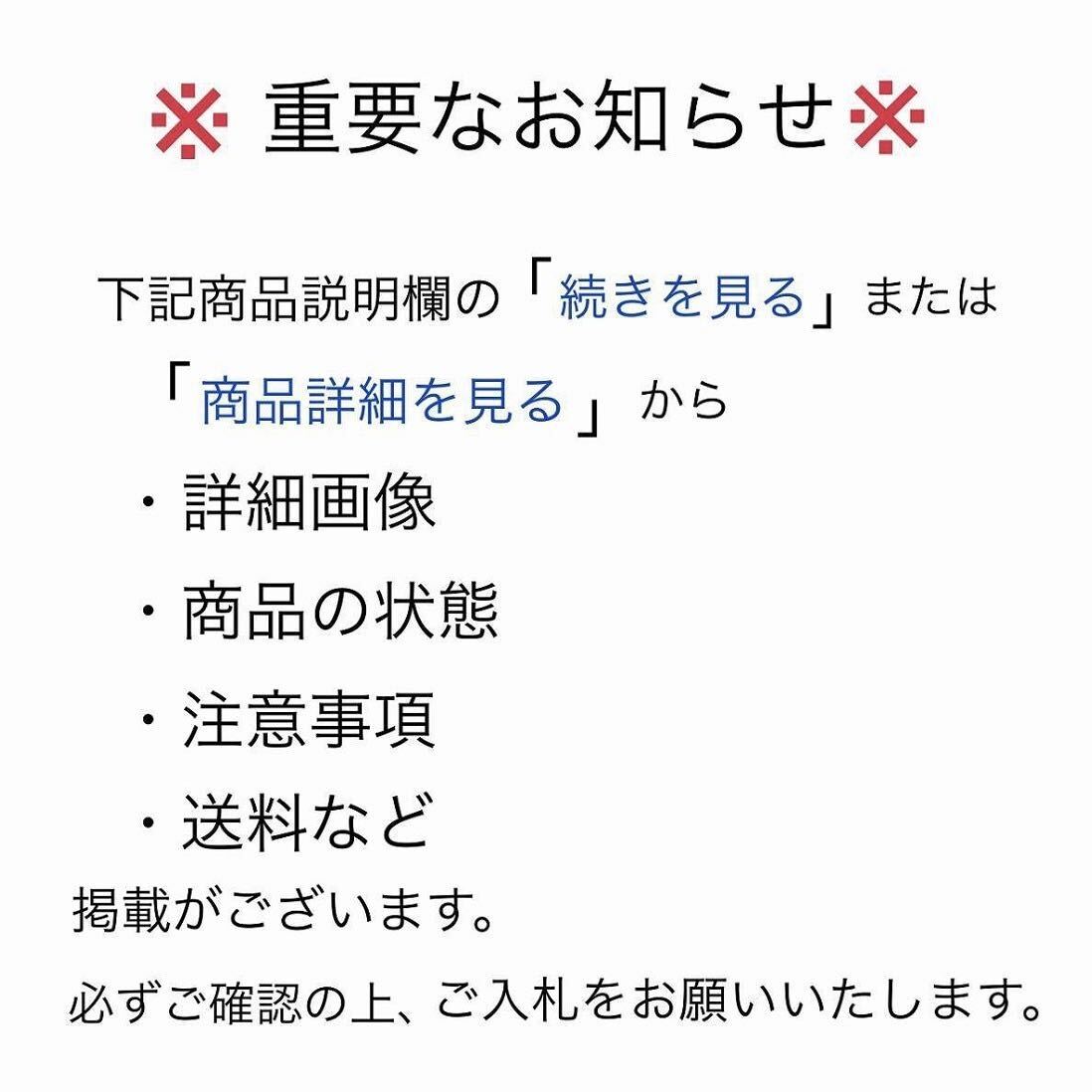 ※ 重要なお知らせ※

下記商品説明欄の「続きを見る」または「商品詳細を見る」から

・詳細画像

・商品の状態

・注意事項

・送料など

掲載がございます。

必ずご確認の上、ご入札をお願いいたします。